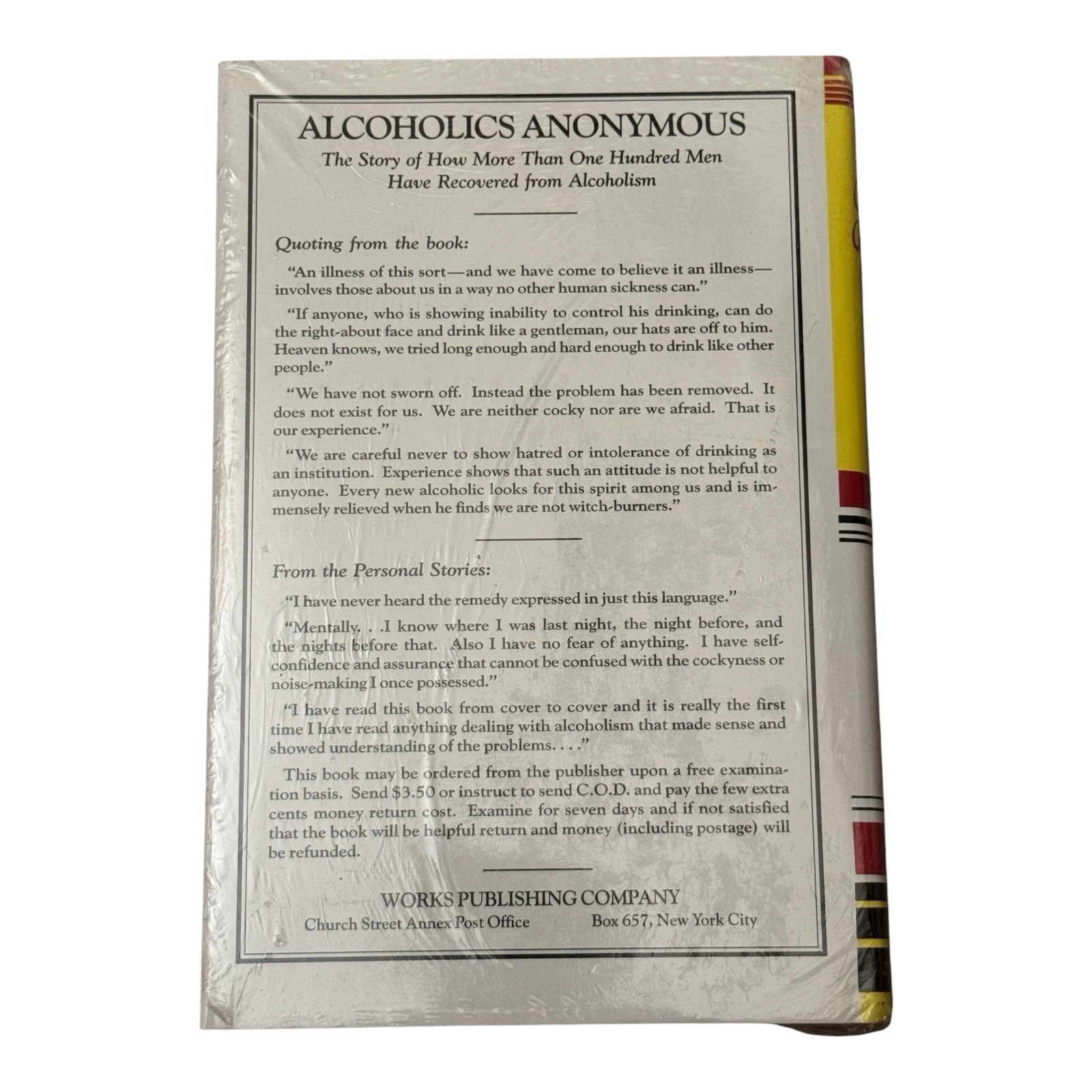 ALCOHOLICS ANONYMOUS

The Story of How More Than One Hundred Men
Have Recovered from Alcoholism

Quoting from the book:

"An illness of this sort—and we have come to believe it an illness—involves those about us in a way no other human sickness can."

"If anyone, who is showing inability to control his drinking, can do the right-about face and drink like a gentleman, our hats are off to him. Heaven knows, we tried long enough and hard enough to drink like other people."

"We have not sworn off. Instead the problem has been removed. It does not exist for us. We are neither cocky nor are we afraid. That is our experience."

"We are careful never to show hatred or intolerance of drinking as an institution. Experience shows that such an attitude is not helpful to anyone. Every new alcoholic looks for this spirit among us and is immensely relieved when he finds we are not witch-burners."

From the Personal Stories:

"I have never heard the remedy expressed in just this language."

"Mentally. . .I know where I was last night, the night before, and the nights before that. Also I have no fear of anything. I have self-confidence and assurance that cannot be confused with the cockyness or noise-making I once possessed."

"I have read this book from cover to cover and it is really the first time I have read anything dealing with alcoholism that made sense and showed understanding of the problems. . . ."

This book may be ordered from the publisher upon a free examination basis. Send $3.50 or instruct to send C.O.D. and pay the few extra cents money return cost. Examine for seven days and if not satisfied that the book will be helpful return and money (including postage) will be refunded.

WORKS PUBLISHING COMPANY
Church Street Annex Post Office Box 657, New York City